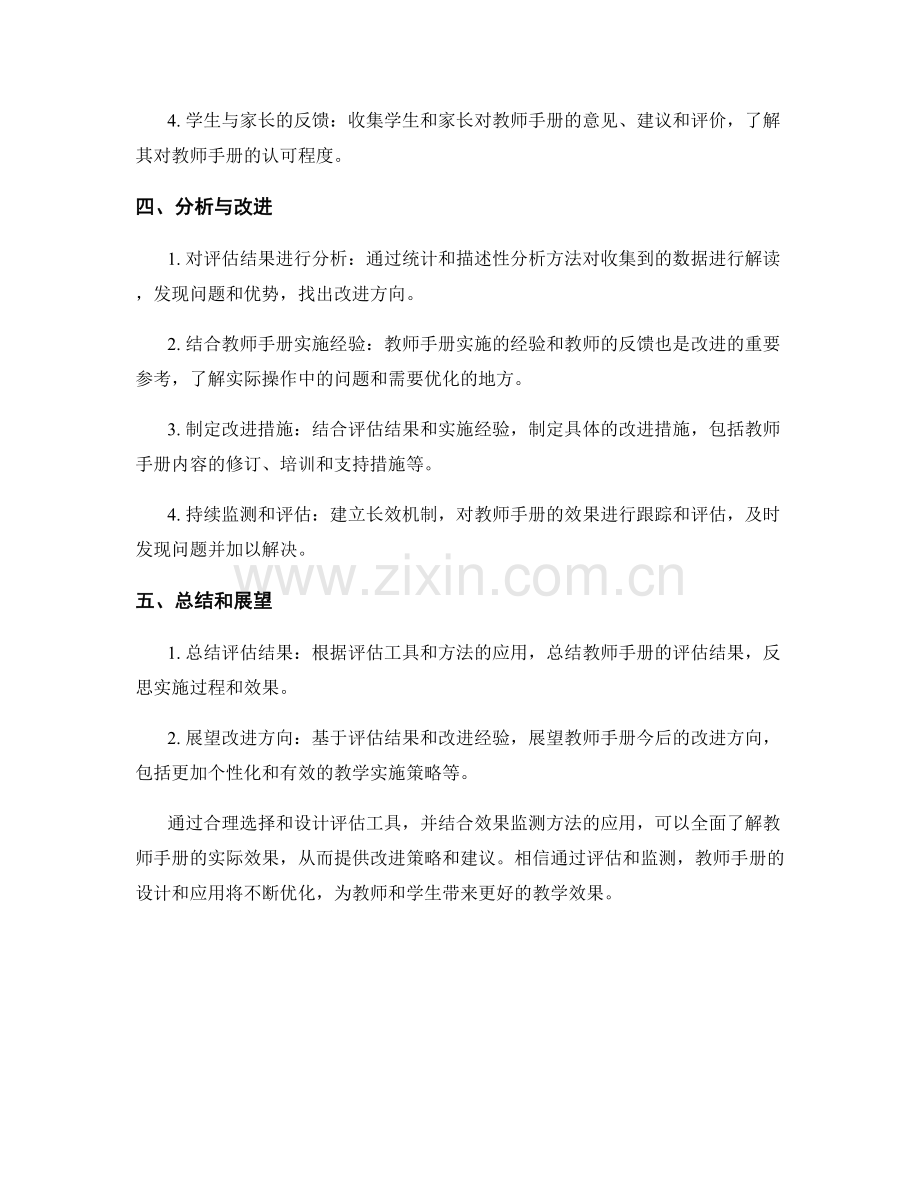 4. 学生与家长的反馈：收集学生和家长对教师手册的意见、建议和评价，了解其对教师手册的认可程度。

四、分析与改进

1. 对评估结果进行分析：通过统计和描述性分析方法对收集到的数据进行解读，发现问题和优势，找出改进方向。

2. 结合教师手册实施经验：教师手册实施的经验和教师的反馈也是改进的重要参考，了解实际操作中的问题和需要优化的地方。

3. 制定改进措施：结合评估结果和实施经验，制定具体的改进措施，包括教师手册内容的修订、培训和支持措施等。

4. 持续监测和评估：建立长效机制，对教师手册的效果进行跟踪和评估，及时发现问题并加以解决。

www.zixin.com.cn

五、总结和展望

1. 总结评估结果：根据评估工具和方法的应用，总结教师手册的评估结果，反思实施过程和效果。

2. 展望改进方向：基于评估结果和改进经验，展望教师手册今后的改进方向，包括更加个性化和有效的教学实施策略等。

通过合理选择和设计评估工具，并结合效果监测方法的应用，可以全面了解教师手册的实际效果，从而提供改进策略和建议。相信通过评估和监测，教师手册的设计和应用将不断优化，为教师和学生带来更好的教学效果。